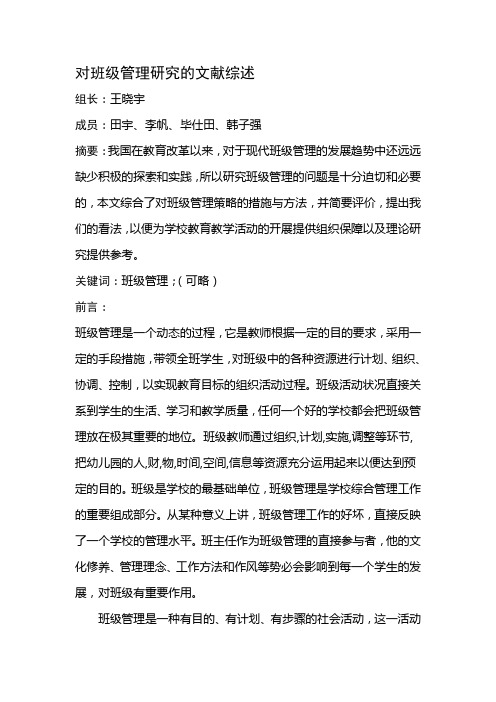 对班级管理研究的文献综述

组长：王晓宇

成员：田宇、李帆、毕仕田、韩子强

摘要：我国在教育改革以来，对于现代班级管理的发展趋势中还远远缺少积极的探索和实践，所以研究班级管理的问题是十分迫切和必要的，本文综合了对班级管理策略的措施与方法，并简要评价，提出我们的看法，以便为学校教育教学活动的开展提供组织保障以及理论研究提供参考。

关键词：班级管理；(可略)

前言：

班级管理是一个动态的过程，它是教师根据一定的目的要求，采用一定的手段措施，带领全班学生，对班级中的各种资源进行计划、组织、协调、控制，以实现教育目标的组织活动过程。班级活动状况直接关系到学生的生活、学习和教学质量，任何一个好的学校都会把班级管理放在极其重要的地位。班级教师通过组织,计划,实施,调整等环节,把幼儿园的人,财,物,时间,空间,信息等资源充分运用起来以便达到预定的目的。班级是学校的最基础单位，班级管理是学校综合管理工作的重要组成部分。从某种意义上讲，班级管理工作的好坏，直接反映了一个学校的管理水平。班主任作为班级管理的直接参与者，他的文化修养、管理理念、工作方法和作风等势必会影响到每一个学生的发展，对班级有重要作用。

班级管理是一种有目的、有计划、有步骤的社会活动，这一活动